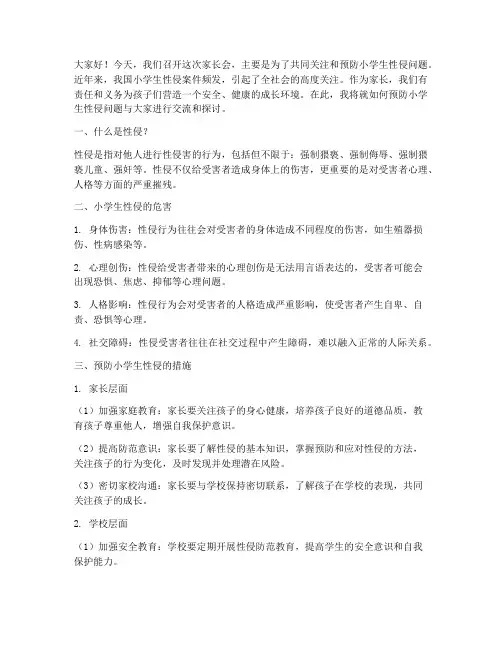 大家好！今天，我们召开这次家长会，主要是为了共同关注和预防小学生性侵问题。近年来，我国小学生性侵案件频发，引起了全社会的高度关注。作为家长，我们有责任和义务为孩子们营造一个安全、健康的成长环境。在此，我将就如何预防小学生性侵问题与大家进行交流和探讨。

一、什么是性侵？

性侵是指对他人进行性侵害的行为，包括但不限于：强制猥亵、强制侮辱、强制猥亵儿童、强奸等。性侵不仅给受害者造成身体上的伤害，更重要的是对受害者心理、人格等方面的严重摧残。

二、小学生性侵的危害

1. 身体伤害：性侵行为往往会对受害者的身体造成不同程度的伤害，如生殖器损伤、性病感染等。

2. 心理创伤：性侵给受害者带来的心理创伤是无法用言语表达的，受害者可能会出现恐惧、焦虑、抑郁等心理问题。

3. 人格影响：性侵行为会对受害者的人格造成严重影响，使受害者产生自卑、自责、恐惧等心理。

4. 社交障碍：性侵受害者往往在社交过程中产生障碍，难以融入正常的人际关系。

三、预防小学生性侵的措施

1. 家长层面

（1）加强家庭教育：家长要关注孩子的身心健康，培养孩子良好的道德品质，教育孩子尊重他人，增强自我保护意识。

（2）提高防范意识：家长要了解性侵的基本知识，掌握预防和应对性侵的方法，关注孩子的行为变化，及时发现并处理潜在风险。

（3）密切家校沟通：家长要与学校保持密切联系，了解孩子在学校的表现，共同关注孩子的成长。

2. 学校层面

（1）加强安全教育：学校要定期开展性侵防范教育，提高学生的安全意识和自我保护能力。